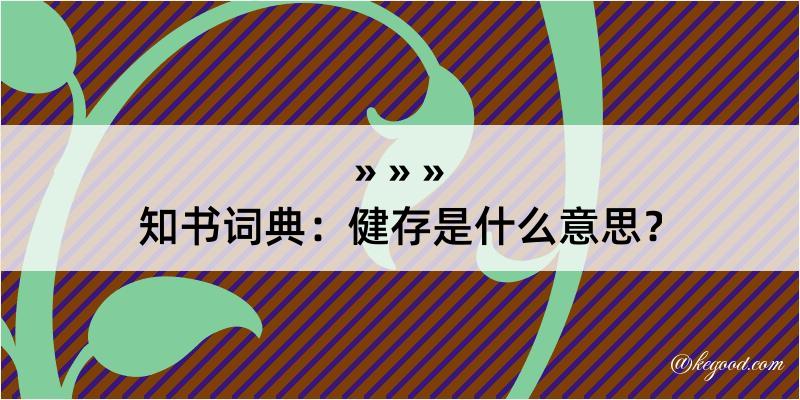 » » »
知书词典：健存是什么意思？

@kegood.com